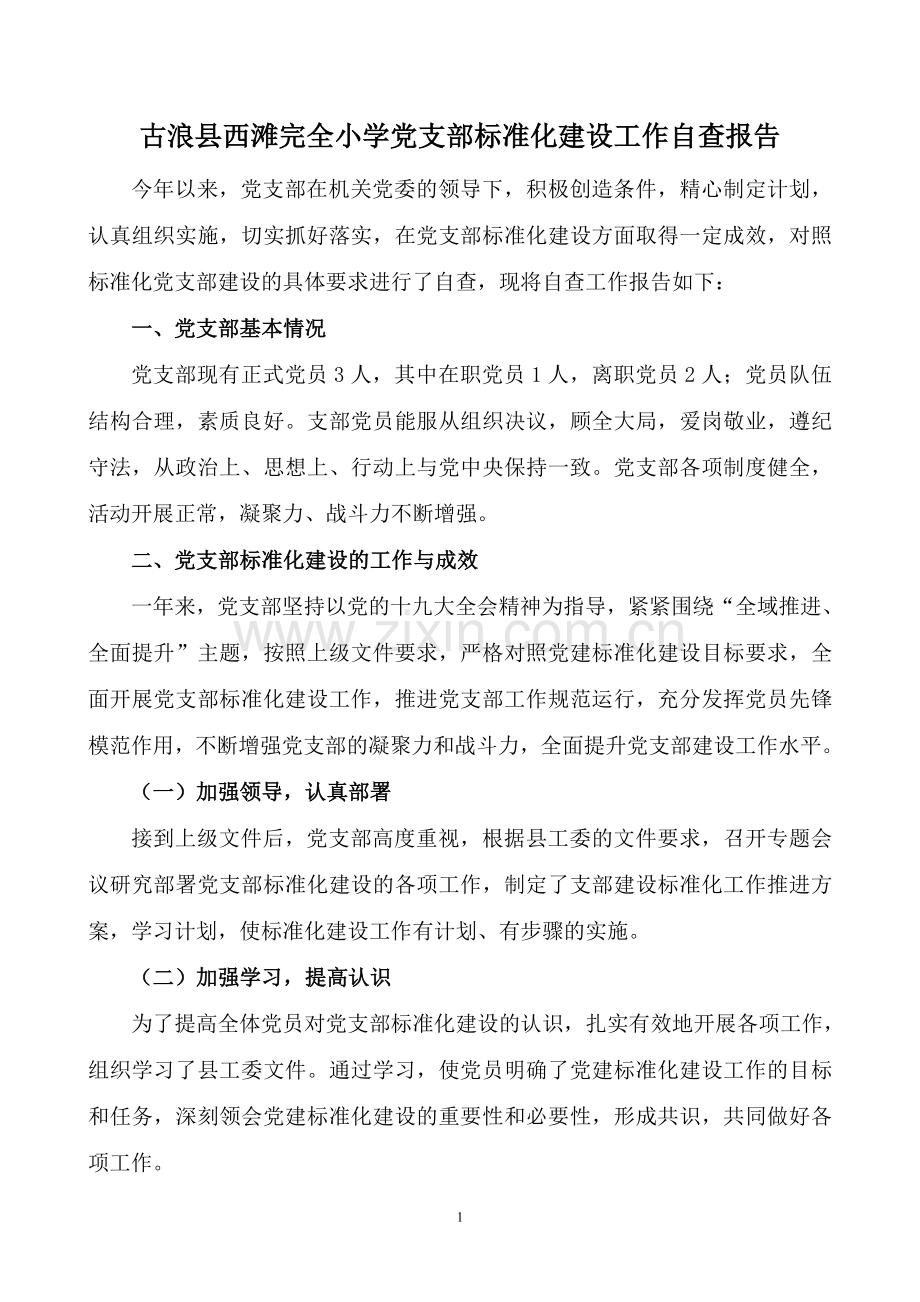 古浪县西滩完全小学党支部标准化建设工作自查报告

今年以来，党支部在机关党委的领导下，积极创造条件，精心制定计划，认真组织实施，切实抓好落实，在党支部标准化建设方面取得一定成效，对照标准化党支部建设的具体要求进行了自查，现将自查工作报告如下：

一、党支部基本情况

党支部现有正式党员3人，其中在职党员1人，离职党员2人；党员队伍结构合理，素质良好。支部党员能服从组织决议，顾全大局，爱岗敬业，遵纪守法，从政治上、思想上、行动上与党中央保持一致。党支部各项制度健全，活动开展正常，凝聚力、战斗力不断增强。

二、党支部标准化建设的工作与成效

一年来，党支部坚持以党的十九大全会精神为指导，紧紧围绕“全域推进、全面提升”主题，按照上级文件要求，严格对照党建标准化建设目标要求，全面开展党支部标准化建设工作，推进党支部工作规范运行，充分发挥党员先锋模范作用，不断增强党支部的凝聚力和战斗力，全面提升党支部建设工作水平。

（一）加强领导，认真部署

接到上级文件后，党支部高度重视，根据县工委的文件要求，召开专题会议研究部署党支部标准化建设的各项工作，制定了支部建设标准化工作推进方案，学习计划，使标准化建设工作有计划、有步骤的实施。

（二）加强学习，提高认识

为了提高全体党员对党支部标准化建设的认识，扎实有效地开展各项工作，组织学习了县工委文件。通过学习，使党员明确了党建标准化建设工作的目标和任务，深刻领会党建标准化建设的重要性和必要性，形成共识，共同做好各项工作。

1

www.zixin.com.cn